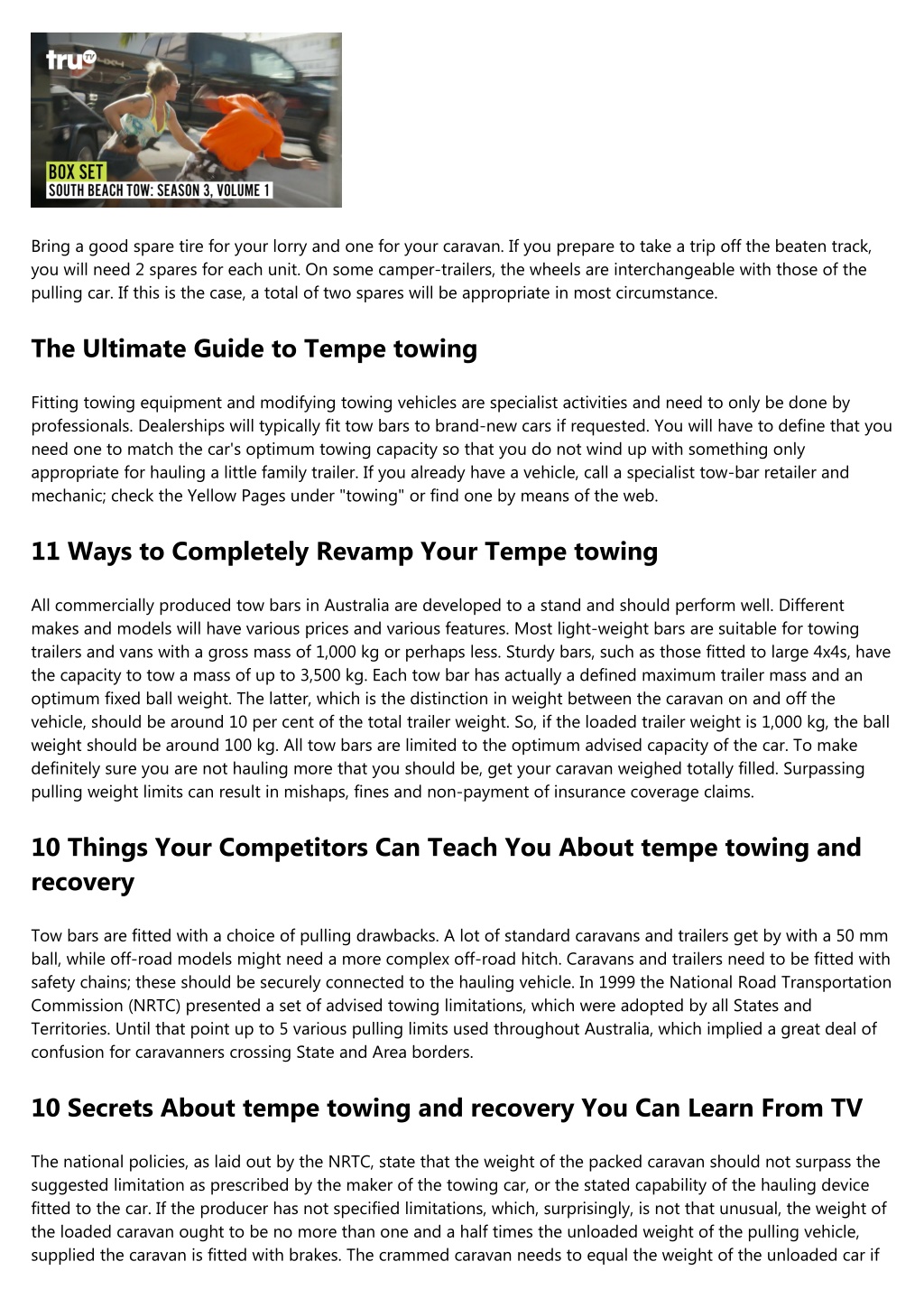 truTV

BOX SET
SOUTH BEACH TOW: SEASON 3, VOLUME 1

Bring a good spare tire for your lorry and one for your caravan. If you prepare to take a trip off the beaten track, you will need 2 spares for each unit. On some camper-trailers, the wheels are interchangeable with those of the pulling car. If this is the case, a total of two spares will be appropriate in most circumstance.

The Ultimate Guide to Tempe towing

Fitting towing equipment and modifying towing vehicles are specialist activities and need to only be done by professionals. Dealerships will typically fit tow bars to brand-new cars if requested. You will have to define that you need one to match the car's optimum towing capacity so that you do not wind up with something only appropriate for hauling a little family trailer. If you already have a vehicle, call a specialist tow-bar retailer and mechanic; check the Yellow Pages under "towing" or find one by means of the web.

11 Ways to Completely Revamp Your Tempe towing

All commercially produced tow bars in Australia are developed to a stand and should perform well. Different makes and models will have various prices and various features. Most light-weight bars are suitable for towing trailers and vans with a gross mass of 1,000 kg or perhaps less. Sturdy bars, such as those fitted to large 4x4s, have the capacity to tow a mass of up to 3,500 kg. Each tow bar has actually a defined maximum trailer mass and an optimum fixed ball weight. The latter, which is the distinction in weight between the caravan on and off the vehicle, should be around 10 per cent of the total trailer weight. So, if the loaded trailer weight is 1,000 kg, the ball weight should be around 100 kg. All tow bars are limited to the optimum advised capacity of the car. To make definitely sure you are not hauling more that you should be, get your caravan weighed totally filled. Surpassing pulling weight limits can result in mishaps, fines and non-payment of insurance coverage claims.

10 Things Your Competitors Can Teach You About tempe towing and recovery

Tow bars are fitted with a choice of pulling drawbacks. A lot of standard caravans and trailers get by with a 50 mm ball, while off-road models might need a more complex off-road hitch. Caravans and trailers need to be fitted with safety chains; these should be securely connected to the hauling vehicle. In 1999 the National Road Transportation Commission (NRTC) presented a set of advised towing limitations, which were adopted by all States and Territories. Until that point up to 5 various pulling limits used throughout Australia, which implied a great deal of confusion for caravanners crossing State and Area borders.

10 Secrets About tempe towing and recovery You Can Learn From TV

The national policies, as laid out by the NRTC, state that the weight of the packed caravan should not surpass the suggested limitation as prescribed by the maker of the towing car, or the stated capability of the hauling device fitted to the car. If the producer has not specified limitations, which, surprisingly, is not that unusual, the weight of the loaded caravan ought to be no more than one and a half times the unloaded weight of the pulling vehicle, supplied the caravan is fitted with brakes. The crammed caravan needs to equal the weight of the unloaded car if